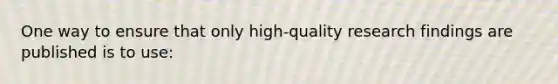 One way to ensure that only high-quality research findings are published is to use: